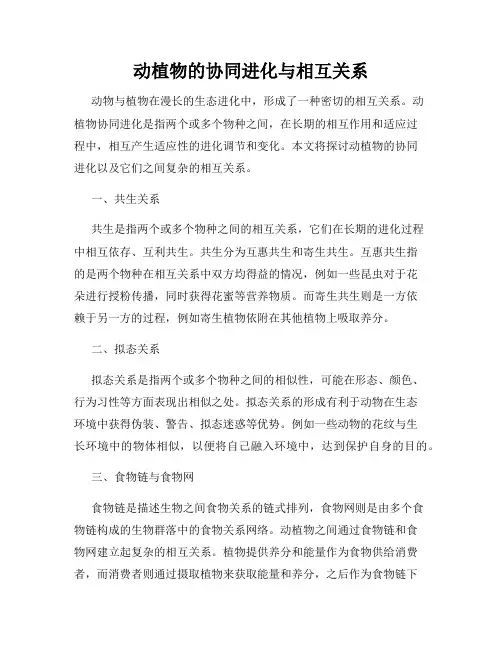 动植物的协同进化与相互关系

动物与植物在漫长的生态进化中，形成了一种密切的相互关系。动植物协同进化是指两个或多个物种之间，在长期的相互作用和适应过程中，相互产生适应性的进化调节和变化。本文将探讨动植物的协同进化以及它们之间复杂的相互关系。

一、共生关系

共生是指两个或多个物种之间的相互关系，它们在长期的进化过程中相互依存、互利共生。共生分为互惠共生和寄生共生。互惠共生指的是两个物种在相互关系中双方均得益的情况，例如一些昆虫对于花朵进行授粉传播，同时获得花蜜等营养物质。而寄生共生则是一方依赖于另一方的过程，例如寄生植物依附在其他植物上吸取养分。

二、拟态关系

拟态关系是指两个或多个物种之间的相似性，可能在形态、颜色、行为习性等方面表现出相似之处。拟态关系的形成有利于动物在生态环境中获得伪装、警告、拟态迷惑等优势。例如一些动物的花纹与生长环境中的物体相似，以便将自己融入环境中，达到保护自身的目的。

三、食物链与食物网

食物链是描述生物之间食物关系的链式排列，食物网则是由多个食物链构成的生物群落中的食物关系网络。动植物之间通过食物链和食物网建立起复杂的相互关系。植物提供养分和能量作为食物供给消费者，而消费者则通过摄取植物来获取能量和养分，之后作为食物链下